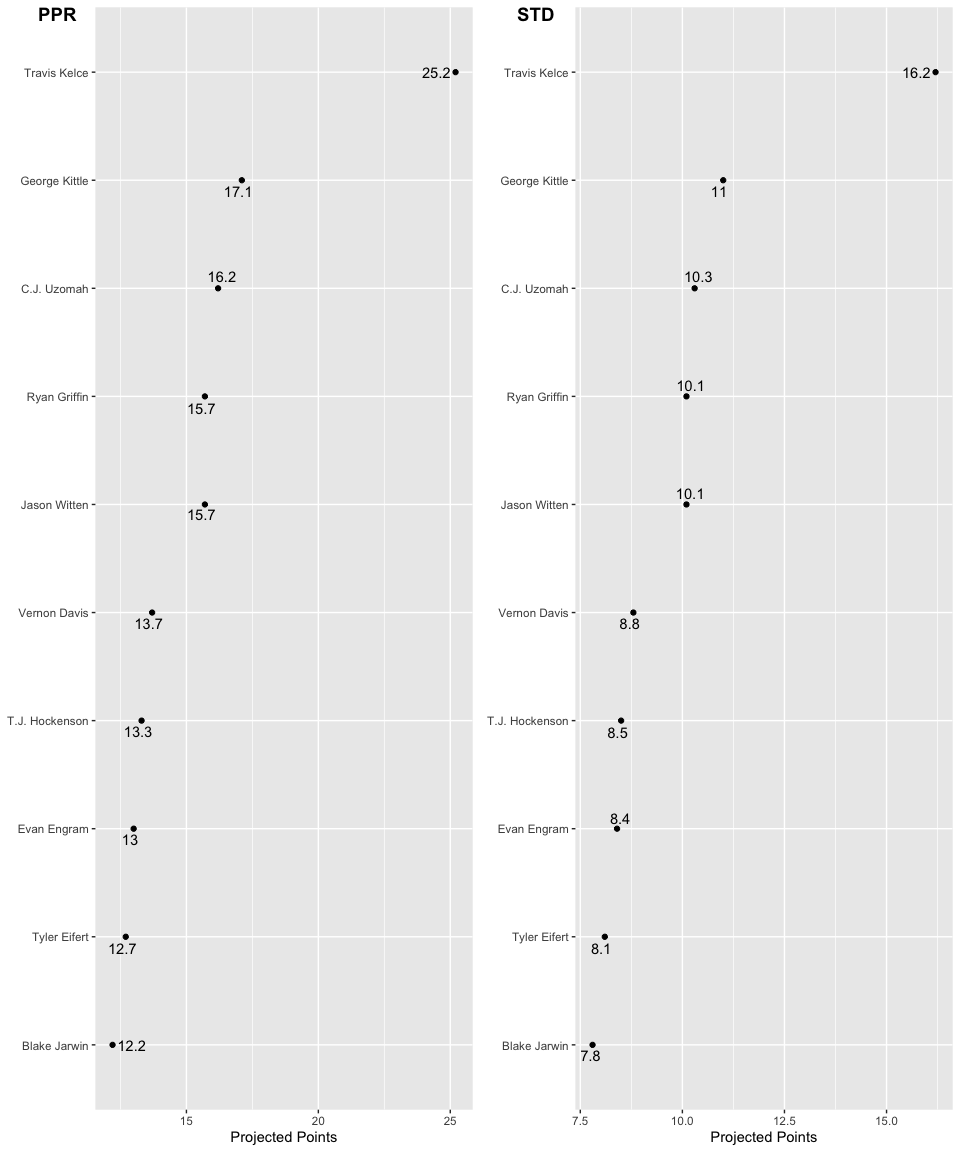 PPR

Travis Kelce 25.2
George Kittle 17.1
C.J. Uzomah 16.2
Ryan Griffin 15.7
Jason Witten 15.7
Vernon Davis 13.7
T.J. Hockenson 13.3
Evan Engram 13
Tyler Eifert 12.7
Blake Jarwin 12.2

15 20 25
Projected Points

STD

Travis Kelce 16.2
George Kittle 11
C.J. Uzomah 10.3
Ryan Griffin 10.1
Jason Witten 10.1
Vernon Davis 8.8
T.J. Hockenson 8.5
Evan Engram 8.4
Tyler Eifert 8.1
Blake Jarwin 7.8

7.5 10.0 12.5 15.0
Projected Points